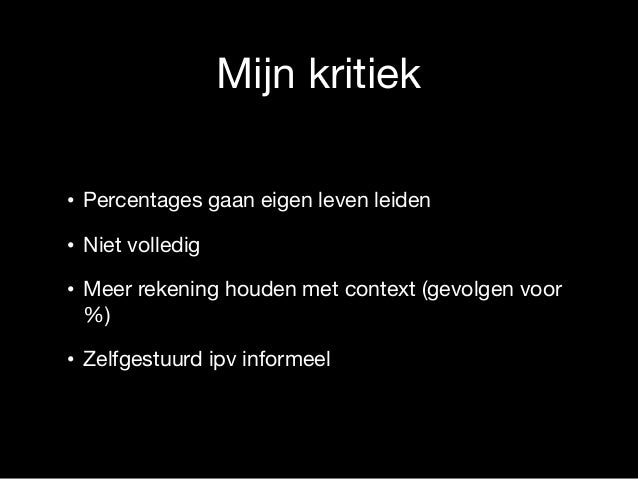 Mijn kritiek

• Percentages gaan eigen leven leiden

• Niet volledig

• Meer rekening houden met context (gevolgen voor %)

• Zelfgestuurd ipv informeel